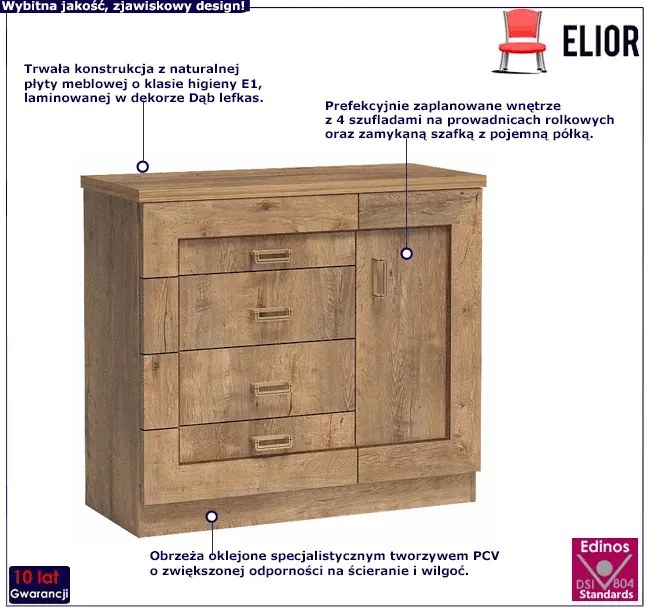 Wybitna jakość, zjawiskowy design!

ELIOR

Trwała konstrukcja z naturalnej płyty meblowej o klasie higieny E1, laminowanej w dekorze Dąb lefkas.

Prefekcyjnie zaplanowane wnętrze z 4 szufladami na prowadnicach rolkowych oraz zamykaną szafką z pojemną półką.

Obrzeża oklejone specjalistycznym tworzywem PCV o zwiększonej odporności na ścieranie i wilgoć.

10 lat
Gwarancji

Edinos
DSI 804
Standards